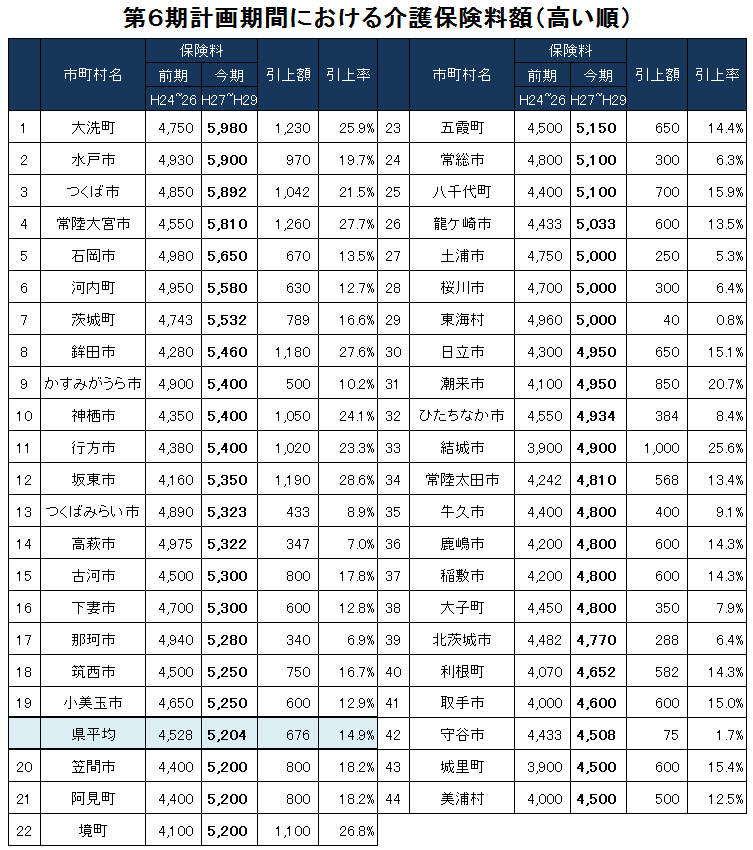 第6期計画期間における介護保険料額(高い順)

| | 市町村名 | 保険料 前期 H24~26 | 保険料 今期 H27~H29 | 引上額 | 引上率 |
|---|---|---|---|---|---|
| 1 | 大洗町 | 4,750 | 5,980 | 1,230 | 25.9% |
| 2 | 水戸市 | 4,930 | 5,900 | 970 | 19.7% |
| 3 | つくば市 | 4,850 | 5,892 | 1,042 | 21.5% |
| 4 | 常陸大宮市 | 4,550 | 5,810 | 1,260 | 27.7% |
| 5 | 石岡市 | 4,980 | 5,650 | 670 | 13.5% |
| 6 | 河内町 | 4,950 | 5,580 | 630 | 12.7% |
| 7 | 茨城町 | 4,743 | 5,532 | 789 | 16.6% |
| 8 | 鉾田市 | 4,280 | 5,460 | 1,180 | 27.6% |
| 9 | かすみがうら市 | 4,900 | 5,400 | 500 | 10.2% |
| 10 | 神栖市 | 4,350 | 5,400 | 1,050 | 24.1% |
| 11 | 行方市 | 4,380 | 5,400 | 1,020 | 23.3% |
| 12 | 坂東市 | 4,160 | 5,350 | 1,190 | 28.6% |
| 13 | つくばみらい市 | 4,890 | 5,323 | 433 | 8.9% |
| 14 | 高萩市 | 4,975 | 5,322 | 347 | 7.0% |
| 15 | 古河市 | 4,500 | 5,300 | 800 | 17.8% |
| 16 | 下妻市 | 4,700 | 5,300 | 600 | 12.8% |
| 17 | 那珂市 | 4,940 | 5,280 | 340 | 6.9% |
| 18 | 筑西市 | 4,500 | 5,250 | 750 | 16.7% |
| 19 | 小美玉市 | 4,650 | 5,250 | 600 | 12.9% |
| | 県平均 | 4,528 | 5,204 | 676 | 14.9% |
| 20 | 笠間市 | 4,400 | 5,200 | 800 | 18.2% |
| 21 | 阿見町 | 4,400 | 5,200 | 800 | 18.2% |
| 22 | 境町 | 4,100 | 5,200 | 1,100 | 26.8% |

| | 市町村名 | 保険料 前期 H24~26 | 保険料 今期 H27~H29 | 引上額 | 引上率 |
|---|---|---|---|---|---|
| 23 | 五霞町 | 4,500 | 5,150 | 650 | 14.4% |
| 24 | 常総市 | 4,800 | 5,100 | 300 | 6.3% |
| 25 | 八千代町 | 4,400 | 5,100 | 700 | 15.9% |
| 26 | 龍ケ崎市 | 4,433 | 5,033 | 600 | 13.5% |
| 27 | 土浦市 | 4,750 | 5,000 | 250 | 5.3% |
| 28 | 桜川市 | 4,700 | 5,000 | 300 | 6.4% |
| 29 | 東海村 | 4,960 | 5,000 | 40 | 0.8% |
| 30 | 日立市 | 4,300 | 4,950 | 650 | 15.1% |
| 31 | 潮来市 | 4,100 | 4,950 | 850 | 20.7% |
| 32 | ひたちなか市 | 4,550 | 4,934 | 384 | 8.4% |
| 33 | 結城市 | 3,900 | 4,900 | 1,000 | 25.6% |
| 34 | 常陸太田市 | 4,242 | 4,810 | 568 | 13.4% |
| 35 | 牛久市 | 4,400 | 4,800 | 400 | 9.1% |
| 36 | 鹿嶋市 | 4,200 | 4,800 | 600 | 14.3% |
| 37 | 稲敷市 | 4,200 | 4,800 | 600 | 14.3% |
| 38 | 大子町 | 4,450 | 4,800 | 350 | 7.9% |
| 39 | 北茨城市 | 4,482 | 4,770 | 288 | 6.4% |
| 40 | 利根町 | 4,070 | 4,652 | 582 | 14.3% |
| 41 | 取手市 | 4,000 | 4,600 | 600 | 15.0% |
| 42 | 守谷市 | 4,433 | 4,508 | 75 | 1.7% |
| 43 | 城里町 | 3,900 | 4,500 | 600 | 15.4% |
| 44 | 美浦村 | 4,000 | 4,500 | 500 | 12.5% |